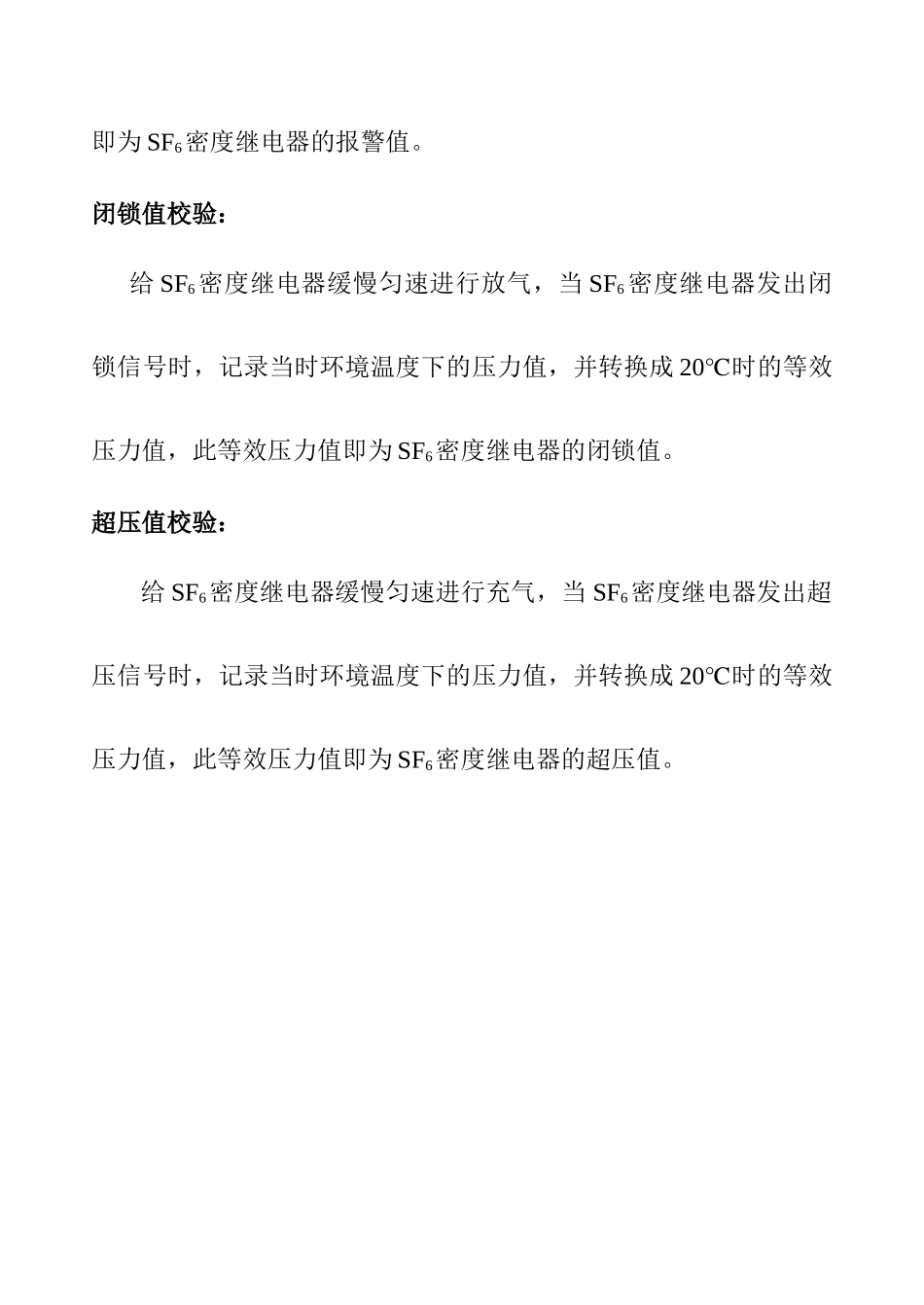 即为 $SF_6$ 密度继电器的报警值。

闭锁值校验：

给 $SF_6$ 密度继电器缓慢匀速进行放气，当 $SF_6$ 密度继电器发出闭锁信号时，记录当时环境温度下的压力值，并转换成 20℃时的等效压力值，此等效压力值即为 $SF_6$ 密度继电器的闭锁值。

超压值校验：

给 $SF_6$ 密度继电器缓慢匀速进行充气，当 $SF_6$ 密度继电器发出超压信号时，记录当时环境温度下的压力值，并转换成 20℃时的等效压力值，此等效压力值即为 $SF_6$ 密度继电器的超压值。